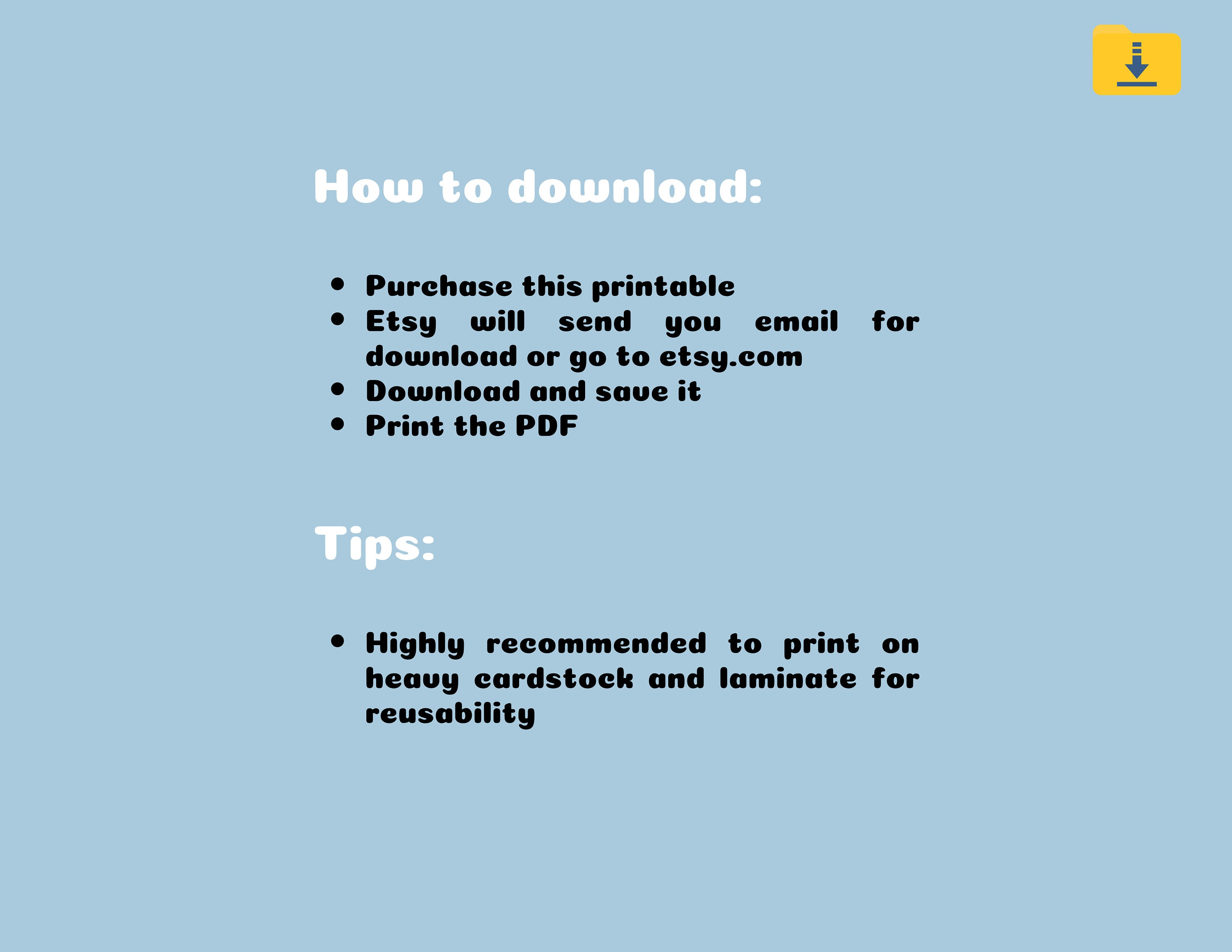 How to download:

• Purchase this printable
• Etsy will send you email for download or go to etsy.com
• Download and save it
• Print the PDF

Tips:

• Highly recommended to print on heavy cardstock and laminate for reusability